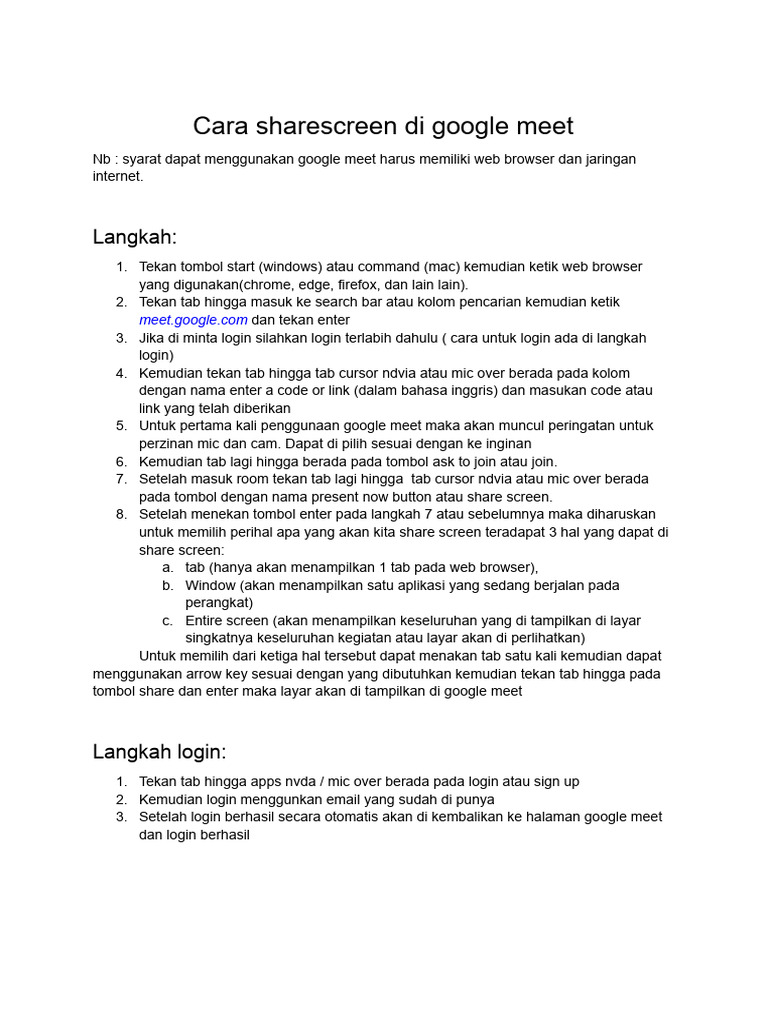 Cara sharescreen di google meet

Nb : syarat dapat menggunakan google meet harus memiliki web browser dan jaringan internet.

Langkah:

1. Tekan tombol start (windows) atau command (mac) kemudian ketik web browser yang digunakan(chrome, edge, firefox, dan lain lain).
2. Tekan tab hingga masuk ke search bar atau kolom pencarian kemudian ketik meet.google.com dan tekan enter
3. Jika di minta login silahkan login terlabih dahulu ( cara untuk login ada di langkah login)
4. Kemudian tekan tab hingga tab cursor ndvia atau mic over berada pada kolom dengan nama enter a code or link (dalam bahasa inggris) dan masukan code atau link yang telah diberikan
5. Untuk pertama kali penggunaan google meet maka akan muncul peringatan untuk perzinan mic dan cam. Dapat di pilih sesuai dengan ke inginan
6. Kemudian tab lagi hingga berada pada tombol ask to join atau join.
7. Setelah masuk room tekan tab lagi hingga tab cursor ndvia atau mic over berada pada tombol dengan nama present now button atau share screen.
8. Setelah menekan tombol enter pada langkah 7 atau sebelumnya maka diharuskan untuk memilih perihal apa yang akan kita share screen teradapat 3 hal yang dapat di share screen:
   a. tab (hanya akan menampilkan 1 tab pada web browser),
   b. Window (akan menampilkan satu aplikasi yang sedang berjalan pada perangkat)
   c. Entire screen (akan menampilkan keseluruhan yang di tampilkan di layar singkatnya keseluruhan kegiatan atau layar akan di perlihatkan)

Untuk memilih dari ketiga hal tersebut dapat menakan tab satu kali kemudian dapat menggunakan arrow key sesuai dengan yang dibutuhkan kemudian tekan tab hingga pada tombol share dan enter maka layar akan di tampilkan di google meet

Langkah login:

1. Tekan tab hingga apps nvda / mic over berada pada login atau sign up
2. Kemudian login menggunkan email yang sudah di punya
3. Setelah login berhasil secara otomatis akan di kembalikan ke halaman google meet dan login berhasil